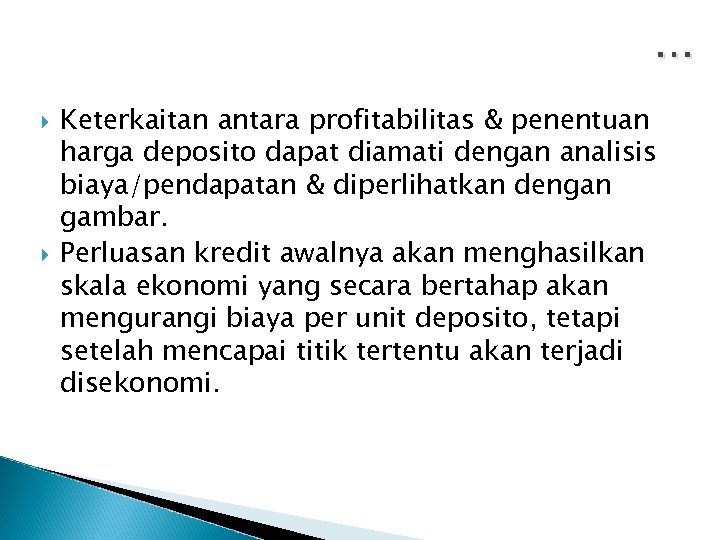 …

Keterkaitan antara profitabilitas & penentuan harga deposito dapat diamati dengan analisis biaya/pendapatan & diperlihatkan dengan gambar.

Perluasan kredit awalnya akan menghasilkan skala ekonomi yang secara bertahap akan mengurangi biaya per unit deposito, tetapi setelah mencapai titik tertentu akan terjadi disekonomi.